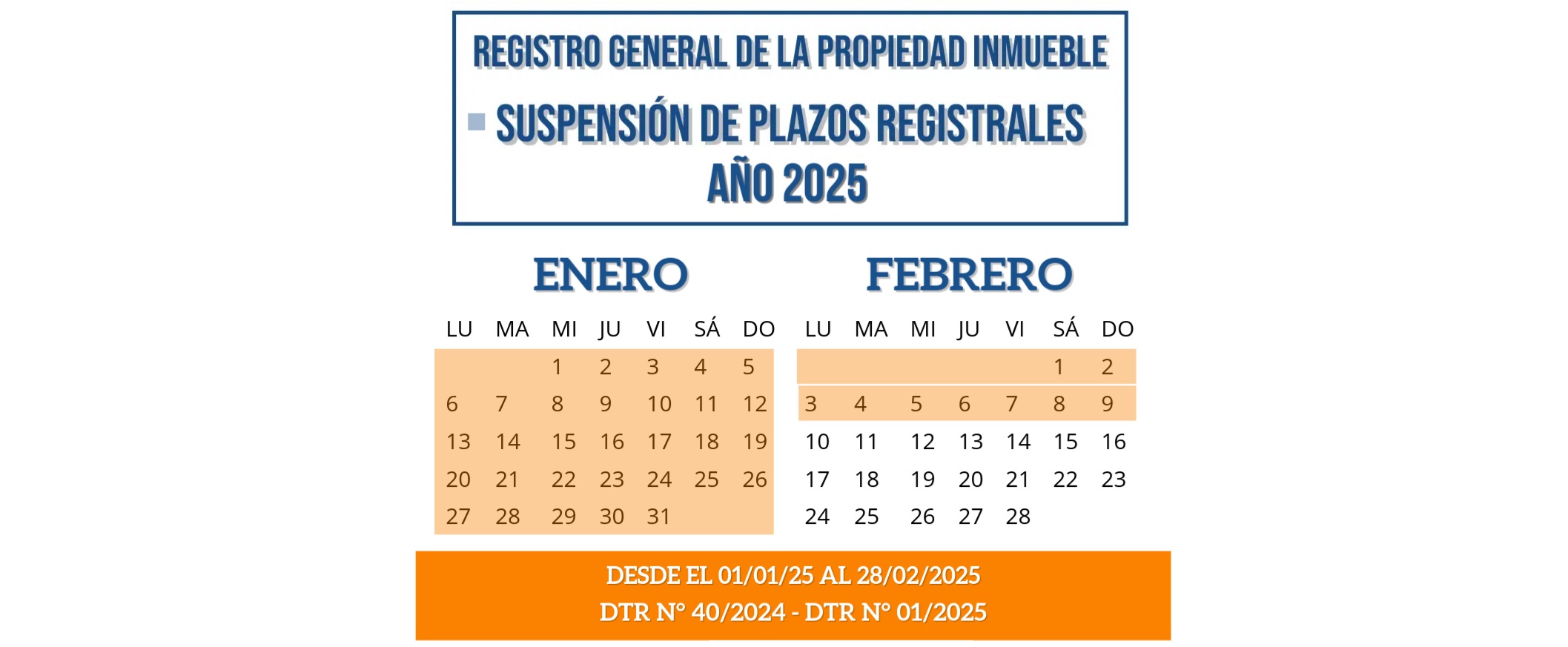 REGISTRO GENERAL DE LA PROPIEDAD INMUEBLE

SUSPENSIÓN DE PLAZOS REGISTRALES
AÑO 2025

ENERO

| LU | MA | MI | JU | VI | SÁ | DO |
|---|---|---|---|---|---|---|
| | | 1 | 2 | 3 | 4 | 5 |
| 6 | 7 | 8 | 9 | 10 | 11 | 12 |
| 13 | 14 | 15 | 16 | 17 | 18 | 19 |
| 20 | 21 | 22 | 23 | 24 | 25 | 26 |
| 27 | 28 | 29 | 30 | 31 | | |

FEBRERO

| LU | MA | MI | JU | VI | SÁ | DO |
|---|---|---|---|---|---|---|
| | | | | | 1 | 2 |
| 3 | 4 | 5 | 6 | 7 | 8 | 9 |
| 10 | 11 | 12 | 13 | 14 | 15 | 16 |
| 17 | 18 | 19 | 20 | 21 | 22 | 23 |
| 24 | 25 | 26 | 27 | 28 | | |

DESDE EL 01/01/25 AL 28/02/2025
DTR N° 40/2024 - DTR N° 01/2025